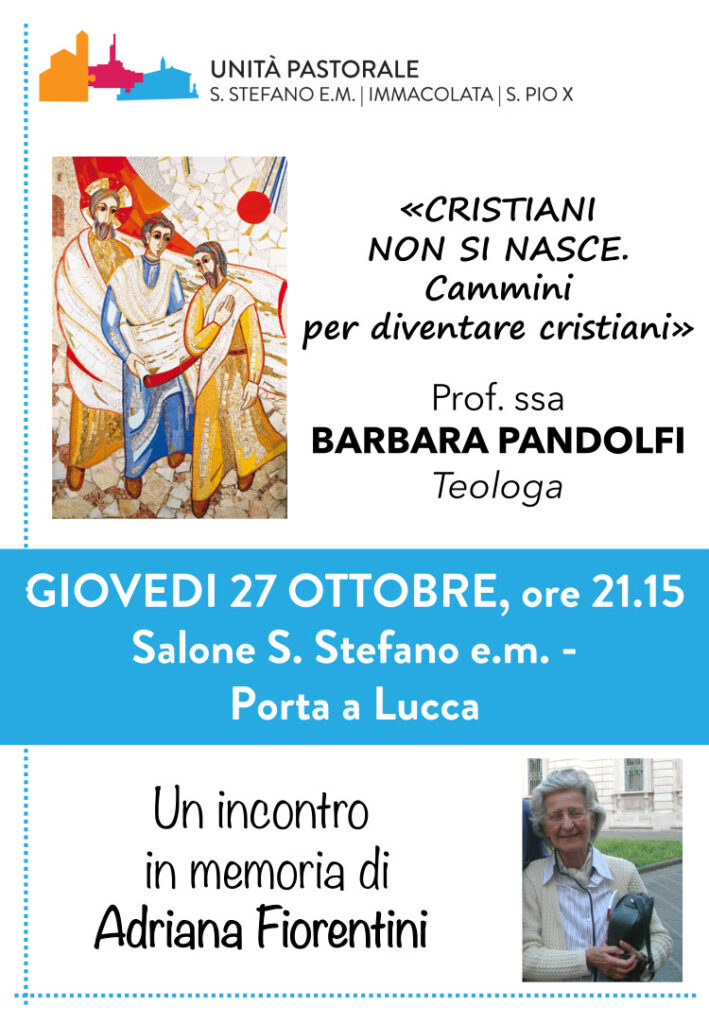 UNITÀ PASTORALE
S. STEFANO E.M. | IMMACOLATA | S. PIO X

«CRISTIANI
NON SI NASCE.
Cammini
per diventare cristiani»

Prof. ssa
BARBARA PANDOLFI
Teologa

GIOVEDI 27 OTTOBRE, ore 21.15
Salone S. Stefano e.m. -
Porta a Lucca

Un incontro
in memoria di
Adriana Fiorentini